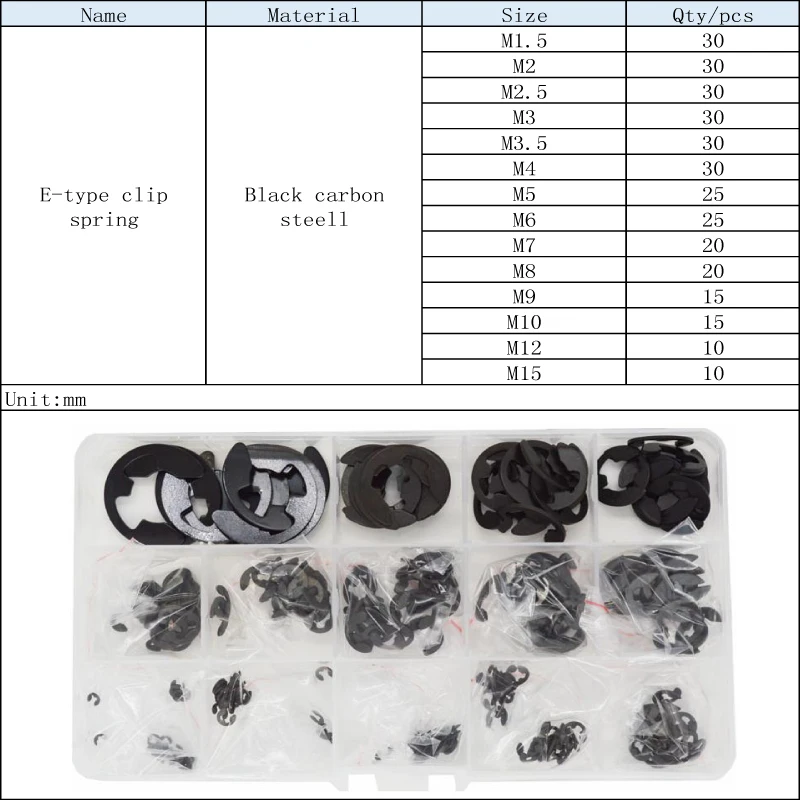 | Name | Material | Size | Qty/pcs |
|---|---|---|---|
| E-type clip spring | Black carbon steell | M1.5 | 30 |
| | | M2 | 30 |
| | | M2.5 | 30 |
| | | M3 | 30 |
| | | M3.5 | 30 |
| | | M4 | 30 |
| | | M5 | 25 |
| | | M6 | 25 |
| | | M7 | 20 |
| | | M8 | 20 |
| | | M9 | 15 |
| | | M10 | 15 |
| | | M12 | 10 |
| | | M15 | 10 |

Unit:mm